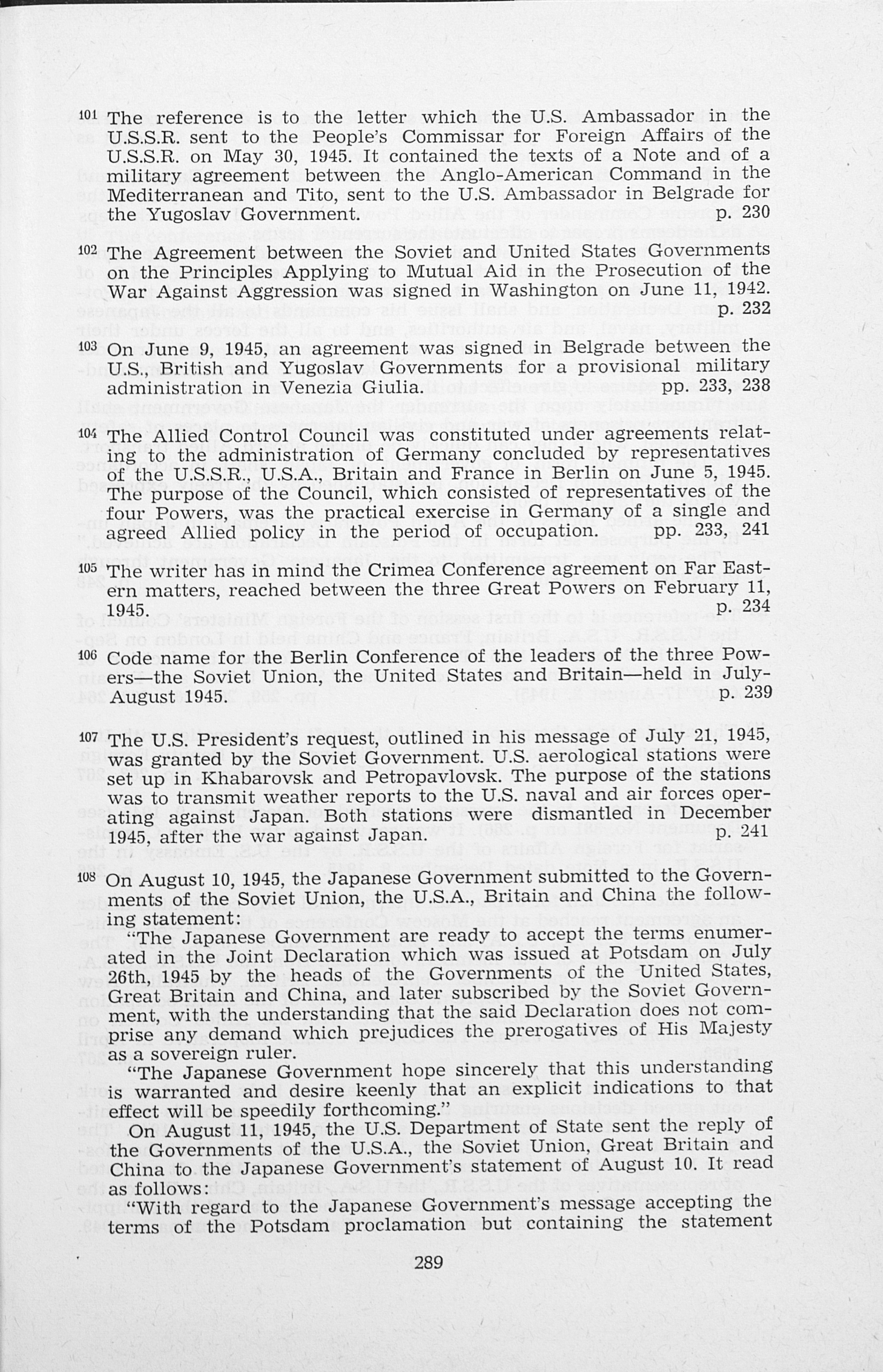 $^{101}$ The reference is to the letter which the U.S. Ambassador in the U.S.S.R. sent to the People's Commissar for Foreign Affairs of the U.S.S.R. on May 30, 1945. It contained the texts of a Note and of a military agreement between the Anglo-American Command in the Mediterranean and Tito, sent to the U.S. Ambassador in Belgrade for the Yugoslav Government. p. 230

$^{102}$ The Agreement between the Soviet and United States Governments on the Principles Applying to Mutual Aid in the Prosecution of the War Against Aggression was signed in Washington on June 11, 1942. p. 232

$^{103}$ On June 9, 1945, an agreement was signed in Belgrade between the U.S., British and Yugoslav Governments for a provisional military administration in Venezia Giulia. pp. 233, 238

$^{104}$ The Allied Control Council was constituted under agreements relating to the administration of Germany concluded by representatives of the U.S.S.R., U.S.A., Britain and France in Berlin on June 5, 1945. The purpose of the Council, which consisted of representatives of the four Powers, was the practical exercise in Germany of a single and agreed Allied policy in the period of occupation. pp. 233, 241

$^{105}$ The writer has in mind the Crimea Conference agreement on Far Eastern matters, reached between the three Great Powers on February 11, 1945. p. 234

$^{106}$ Code name for the Berlin Conference of the leaders of the three Powers—the Soviet Union, the United States and Britain—held in July-August 1945. p. 239

$^{107}$ The U.S. President's request, outlined in his message of July 21, 1945, was granted by the Soviet Government. U.S. aerological stations were set up in Khabarovsk and Petropavlovsk. The purpose of the stations was to transmit weather reports to the U.S. naval and air forces operating against Japan. Both stations were dismantled in December 1945, after the war against Japan. p. 241

$^{108}$ On August 10, 1945, the Japanese Government submitted to the Governments of the Soviet Union, the U.S.A., Britain and China the following statement:

"The Japanese Government are ready to accept the terms enumerated in the Joint Declaration which was issued at Potsdam on July 26th, 1945 by the heads of the Governments of the United States, Great Britain and China, and later subscribed by the Soviet Government, with the understanding that the said Declaration does not comprise any demand which prejudices the prerogatives of His Majesty as a sovereign ruler.

"The Japanese Government hope sincerely that this understanding is warranted and desire keenly that an explicit indications to that effect will be speedily forthcoming."

On August 11, 1945, the U.S. Department of State sent the reply of the Governments of the U.S.A., the Soviet Union, Great Britain and China to the Japanese Government's statement of August 10. It read as follows:

"With regard to the Japanese Government's message accepting the terms of the Potsdam proclamation but containing the statement

289